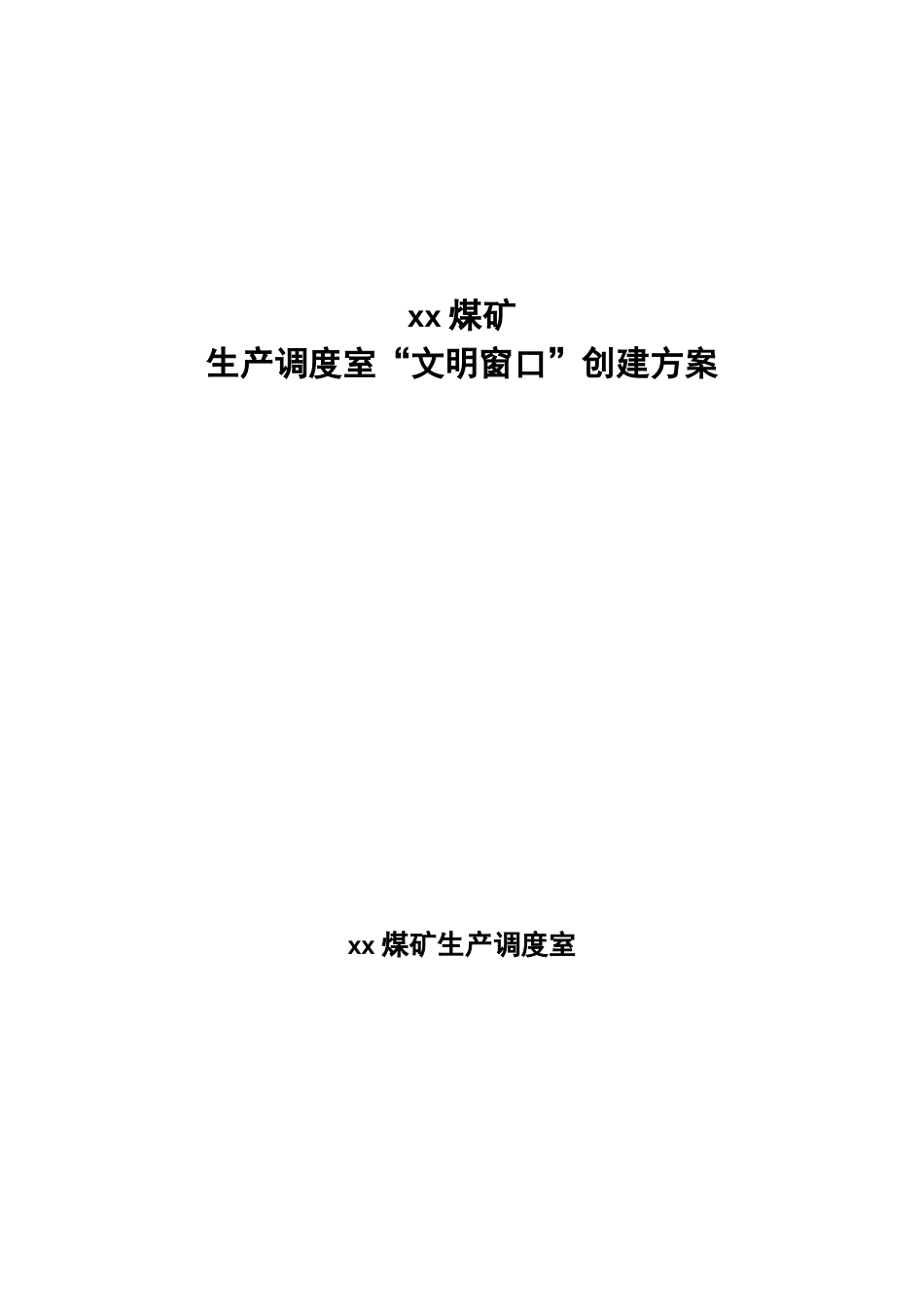 xx 煤矿
生产调度室“文明窗口”创建方案

xx 煤矿生产调度室